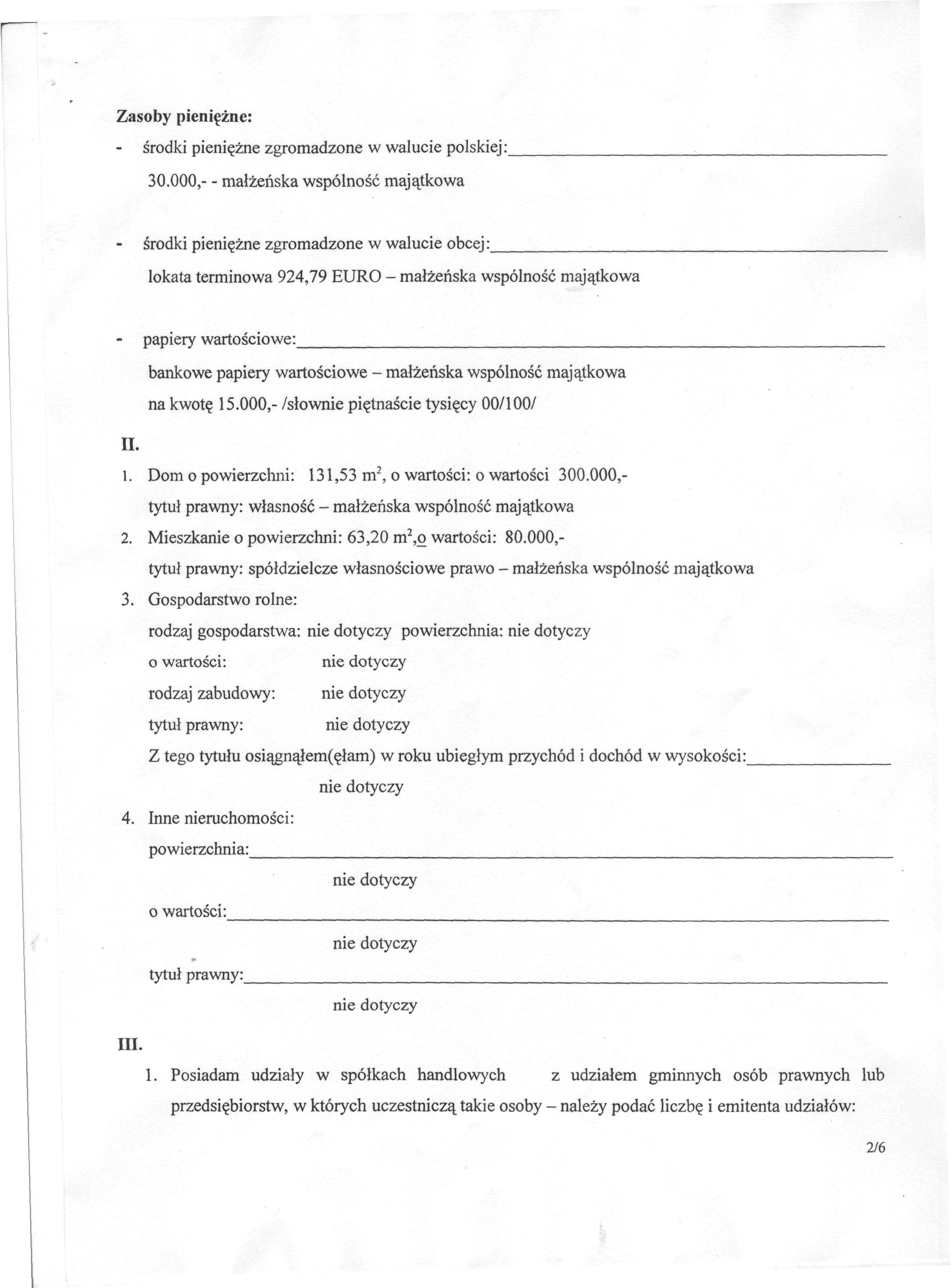 Zasoby pieniężne:

- środki pieniężne zgromadzone w walucie polskiej:____

30.000,- - małżeńska wspólność majątkowa

- środki pieniężne zgromadzone w walucie obcej:____

lokata terminowa 924,79 EURO – małżeńska wspólność majątkowa

- papiery wartościowe:____

bankowe papiery wartościowe – małżeńska wspólność majątkowa

na kwotę 15.000,- /słownie piętnaście tysięcy 00/100/

II.

1. Dom o powierzchni: 131,53 $m^2$, o wartości: o wartości 300.000,-

tytuł prawny: własność – małżeńska wspólność majątkowa

2. Mieszkanie o powierzchni: 63,20 $m^2$,o wartości: 80.000,-

tytuł prawny: spółdzielcze własnościowe prawo – małżeńska wspólność majątkowa

3. Gospodarstwo rolne:

rodzaj gospodarstwa: nie dotyczy powierzchnia: nie dotyczy

o wartości: nie dotyczy

rodzaj zabudowy: nie dotyczy

tytuł prawny: nie dotyczy

Z tego tytułu osiągnąłem(ęłam) w roku ubiegłym przychód i dochód w wysokości:____

nie dotyczy

4. Inne nieruchomości:

powierzchnia:____

nie dotyczy

o wartości:____

nie dotyczy

tytuł prawny:____

nie dotyczy

III.

1. Posiadam udziały w spółkach handlowych z udziałem gminnych osób prawnych lub przedsiębiorstw, w których uczestniczą takie osoby – należy podać liczbę i emitenta udziałów:

2/6